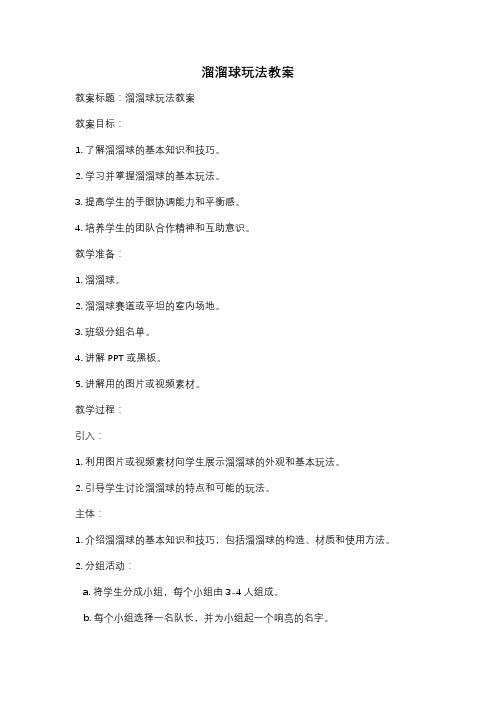 溜溜球玩法教案

教案标题：溜溜球玩法教案

教案目标：

1. 了解溜溜球的基本知识和技巧。

2. 学习并掌握溜溜球的基本玩法。

3. 提高学生的手眼协调能力和平衡感。

4. 培养学生的团队合作精神和互助意识。

教学准备：

1. 溜溜球。

2. 溜溜球赛道或平坦的室内场地。

3. 班级分组名单。

4. 讲解 PPT 或黑板。

5. 讲解用的图片或视频素材。

教学过程：

引入：

1. 利用图片或视频素材向学生展示溜溜球的外观和基本玩法。

2. 引导学生讨论溜溜球的特点和可能的玩法。

主体：

1. 介绍溜溜球的基本知识和技巧，包括溜溜球的构造、材质和使用方法。

2. 分组活动：

a. 将学生分成小组，每个小组由 3-4 人组成。

b. 每个小组选择一名队长，并为小组起一个响亮的名字。